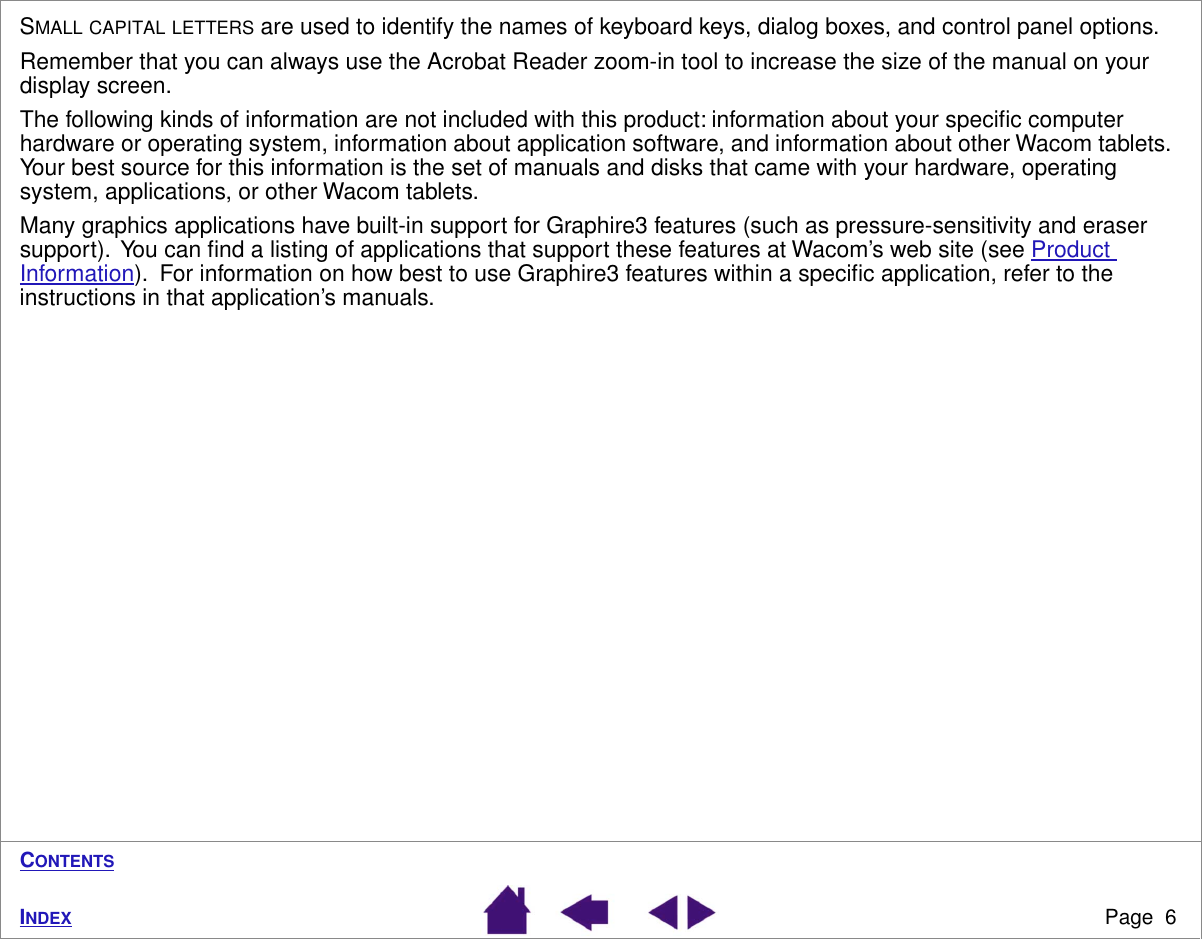 SMALL CAPITAL LETTERS are used to identify the names of keyboard keys, dialog boxes, and control panel options.

Remember that you can always use the Acrobat Reader zoom-in tool to increase the size of the manual on your display screen.

The following kinds of information are not included with this product: information about your specific computer hardware or operating system, information about application software, and information about other Wacom tablets. Your best source for this information is the set of manuals and disks that came with your hardware, operating system, applications, or other Wacom tablets.

Many graphics applications have built-in support for Graphire3 features (such as pressure-sensitivity and eraser support). You can find a listing of applications that support these features at Wacom's web site (see Product Information). For information on how best to use Graphire3 features within a specific application, refer to the instructions in that application's manuals.

CONTENTS

INDEX

Page 6